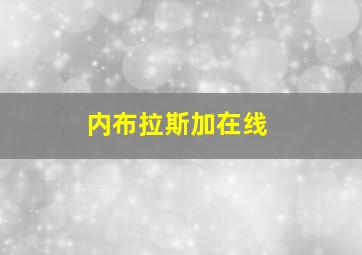 内布拉斯加在线